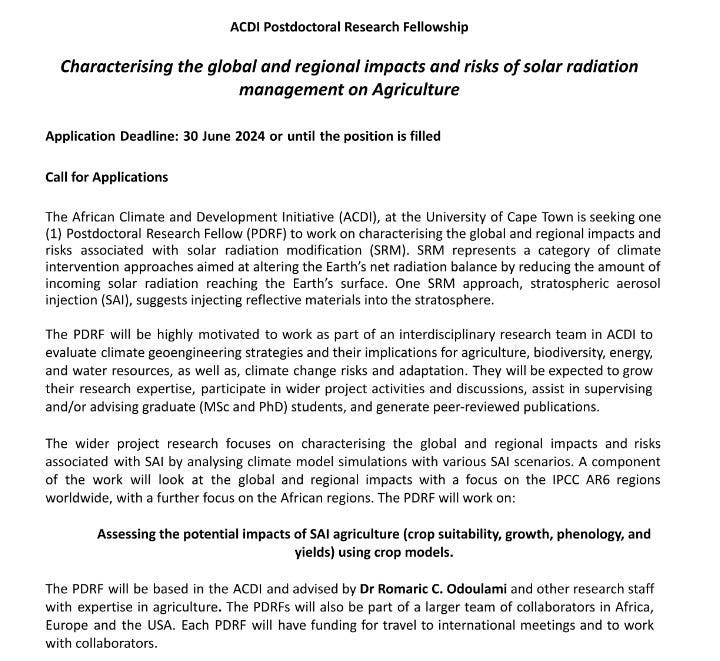 ACDI Postdoctoral Research Fellowship

Characterising the global and regional impacts and risks of solar radiation management on Agriculture

Application Deadline: 30 June 2024 or until the position is filled

Call for Applications

The African Climate and Development Initiative (ACDI), at the University of Cape Town is seeking one (1) Postdoctoral Research Fellow (PDRF) to work on characterising the global and regional impacts and risks associated with solar radiation modification (SRM). SRM represents a category of climate intervention approaches aimed at altering the Earth's net radiation balance by reducing the amount of incoming solar radiation reaching the Earth's surface. One SRM approach, stratospheric aerosol injection (SAI), suggests injecting reflective materials into the stratosphere.

The PDRF will be highly motivated to work as part of an interdisciplinary research team in ACDI to evaluate climate geoengineering strategies and their implications for agriculture, biodiversity, energy, and water resources, as well as, climate change risks and adaptation. They will be expected to grow their research expertise, participate in wider project activities and discussions, assist in supervising and/or advising graduate (MSc and PhD) students, and generate peer-reviewed publications.

The wider project research focuses on characterising the global and regional impacts and risks associated with SAI by analysing climate model simulations with various SAI scenarios. A component of the work will look at the global and regional impacts with a focus on the IPCC AR6 regions worldwide, with a further focus on the African regions. The PDRF will work on:

Assessing the potential impacts of SAI agriculture (crop suitability, growth, phenology, and yields) using crop models.

The PDRF will be based in the ACDI and advised by Dr Romaric C. Odoulami and other research staff with expertise in agriculture. The PDRFs will also be part of a larger team of collaborators in Africa, Europe and the USA. Each PDRF will have funding for travel to international meetings and to work with collaborators.